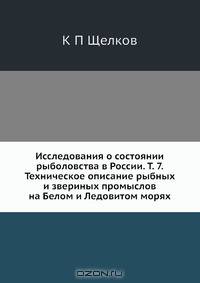 К П Щелков

Исследования о состоянии рыболовства в России. Т. 7. Техническое описание рыбных и звериных промыслов на Белом и Ледовитом морях

OZON.ru